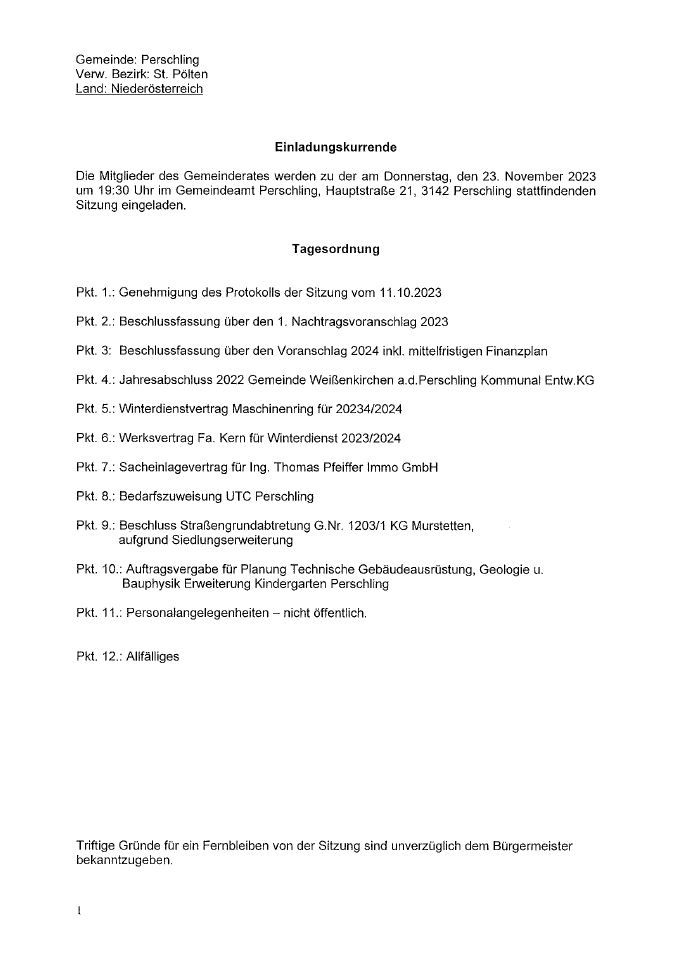 Gemeinde: Perschling
Verw. Bezirk: St. Pölten
Land: Niederösterreich

Einladungskurrende

Die Mitglieder des Gemeinderates werden zu der am Donnerstag, den 23. November 2023 um 19:30 Uhr im Gemeindeamt Perschling, Hauptstraße 21, 3142 Perschling stattfindenden Sitzung eingeladen.

Tagesordnung

Pkt. 1.: Genehmigung des Protokolls der Sitzung vom 11.10.2023

Pkt. 2.: Beschlussfassung über den 1. Nachtragsvoranschlag 2023

Pkt. 3: Beschlussfassung über den Voranschlag 2024 inkl. mittelfristigen Finanzplan

Pkt. 4.: Jahresabschluss 2022 Gemeinde Weißenkirchen a.d.Perschling Kommunal Entw.KG

Pkt. 5.: Winterdienstvertrag Maschinenring für 20234/2024

Pkt. 6.: Werksvertrag Fa. Kern für Winterdienst 2023/2024

Pkt. 7.: Sacheinlagevertrag für Ing. Thomas Pfeiffer Immo GmbH

Pkt. 8.: Bedarfszuweisung UTC Perschling

Pkt. 9.: Beschluss Straßengrundabtretung G.Nr. 1203/1 KG Murstetten, aufgrund Siedlungserweiterung

Pkt. 10.: Auftragsvergabe für Planung Technische Gebäudeausrüstung, Geologie u. Bauphysik Erweiterung Kindergarten Perschling

Pkt. 11.: Personalangelegenheiten – nicht öffentlich.

Pkt. 12.: Allfälliges

Triftige Gründe für ein Fernbleiben von der Sitzung sind unverzüglich dem Bürgermeister bekanntzugeben.

1